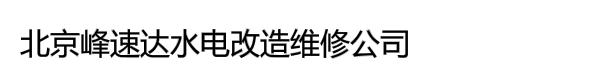 北京峰速达水电改造维修公司